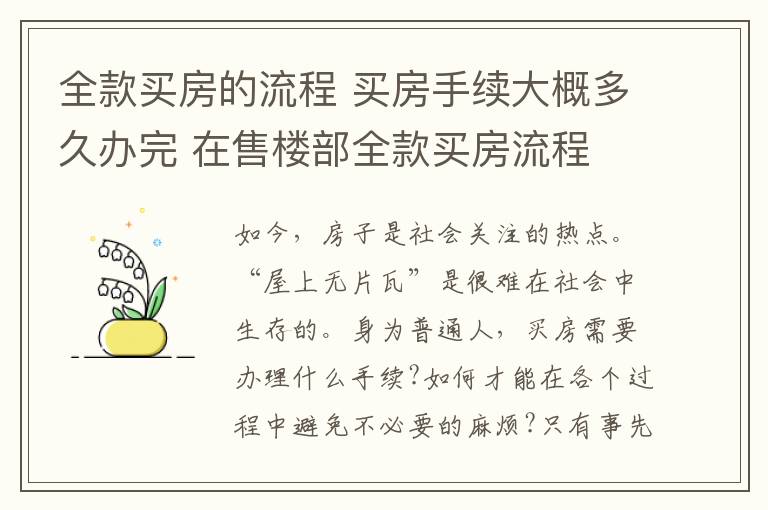 全款买房的流程 买房手续大概多久办完 在售楼部全款买房流程

如今，房子是社会关注的热点。“屋上无片瓦”是很难在社会中生存的。身为普通人，买房需要办理什么手续?如何才能在各个过程中避免不必要的麻烦?只有事先